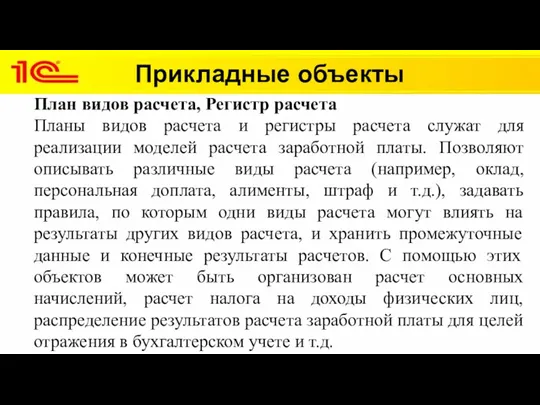 1С

Прикладные объекты

План видов расчета, Регистр расчета

Планы видов расчета и регистры расчета служат для реализации моделей расчета заработной платы. Позволяют описывать различные виды расчета (например, оклад, персональная доплата, алименты, штраф и т.д.), задавать правила, по которым одни виды расчета могут влиять на результаты других видов расчета, и хранить промежуточные данные и конечные результаты расчетов. С помощью этих объектов может быть организован расчет основных начислений, расчет налога на доходы физических лиц, распределение результатов расчета заработной платы для целей отражения в бухгалтерском учете и т.д.